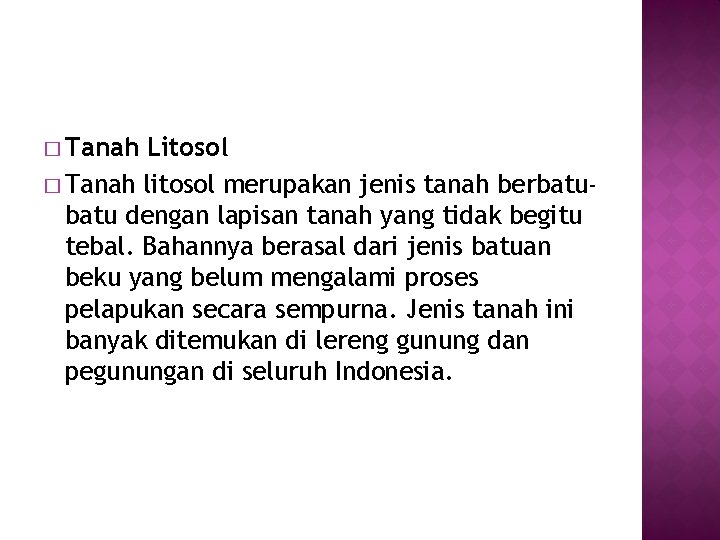 □ Tanah Litosol

□ Tanah litosol merupakan jenis tanah berbatu-batu dengan lapisan tanah yang tidak begitu tebal. Bahannya berasal dari jenis batuan beku yang belum mengalami proses pelapukan secara sempurna. Jenis tanah ini banyak ditemukan di lereng gunung dan pegunungan di seluruh Indonesia.